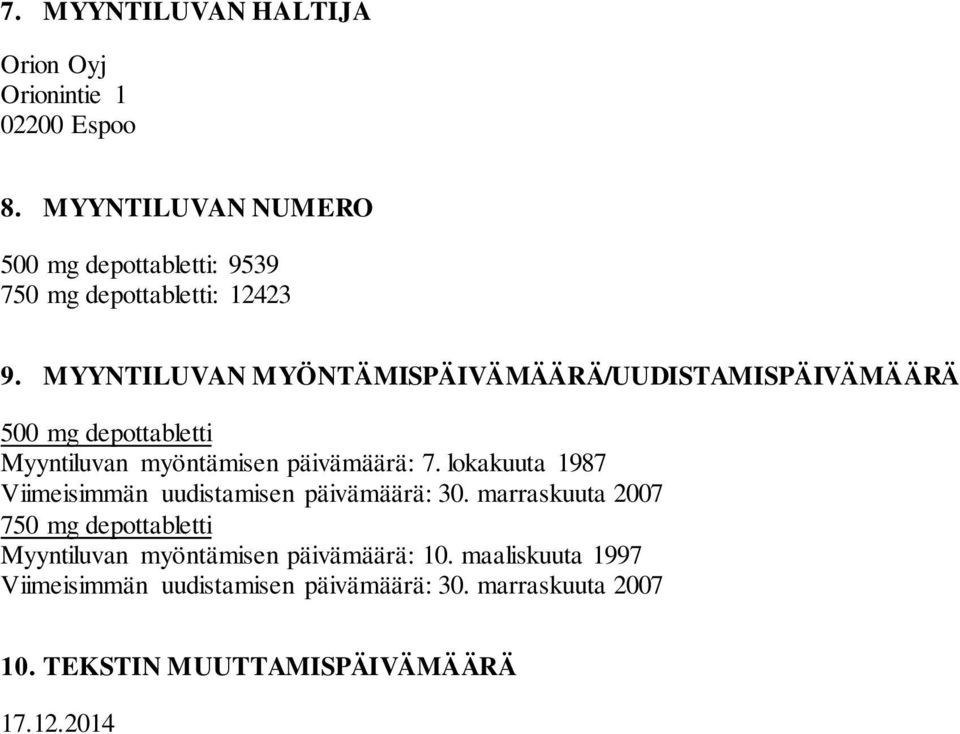 7. MYYNTILUVAN HALTIJA

Orion Oyj
Orionintie 1
02200 Espoo

8. MYYNTILUVAN NUMERO

500 mg depottabletti: 9539
750 mg depottabletti: 12423

9. MYYNTILUVAN MYÖNTÄMISPÄIVÄMÄÄRÄ/UUDISTAMISPÄIVÄMÄÄRÄ

500 mg depottabletti
Myyntiluvan myöntämisen päivämäärä: 7. lokakuuta 1987
Viimeisimmän uudistamisen päivämäärä: 30. marraskuuta 2007
750 mg depottabletti
Myyntiluvan myöntämisen päivämäärä: 10. maaliskuuta 1997
Viimeisimmän uudistamisen päivämäärä: 30. marraskuuta 2007

10. TEKSTIN MUUTTAMISPÄIVÄMÄÄRÄ

17.12.2014